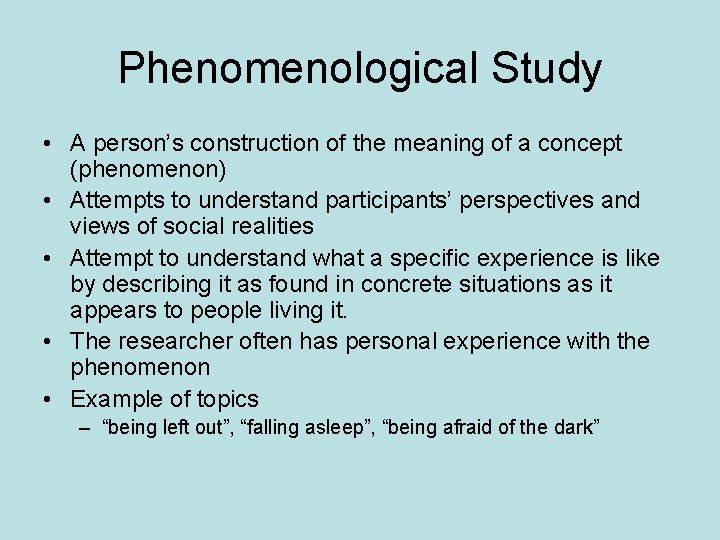 Phenomenological Study

• A person’s construction of the meaning of a concept (phenomenon)
• Attempts to understand participants’ perspectives and views of social realities
• Attempt to understand what a specific experience is like by describing it as found in concrete situations as it appears to people living it.
• The researcher often has personal experience with the phenomenon
• Example of topics
  – “being left out”, “falling asleep”, “being afraid of the dark”